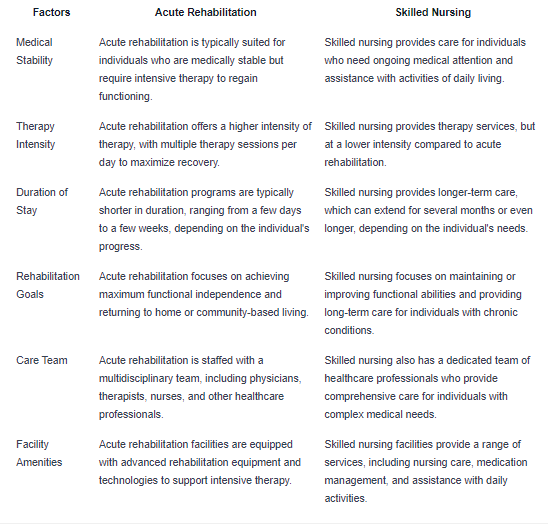 | Factors | Acute Rehabilitation | Skilled Nursing |
|---|---|---|
| Medical Stability | Acute rehabilitation is typically suited for individuals who are medically stable but require intensive therapy to regain functioning. | Skilled nursing provides care for individuals who need ongoing medical attention and assistance with activities of daily living. |
| Therapy Intensity | Acute rehabilitation offers a higher intensity of therapy, with multiple therapy sessions per day to maximize recovery. | Skilled nursing provides therapy services, but at a lower intensity compared to acute rehabilitation. |
| Duration of Stay | Acute rehabilitation programs are typically shorter in duration, ranging from a few days to a few weeks, depending on the individual's progress. | Skilled nursing provides longer-term care, which can extend for several months or even longer, depending on the individual's needs. |
| Rehabilitation Goals | Acute rehabilitation focuses on achieving maximum functional independence and returning to home or community-based living. | Skilled nursing focuses on maintaining or improving functional abilities and providing long-term care for individuals with chronic conditions. |
| Care Team | Acute rehabilitation is staffed with a multidisciplinary team, including physicians, therapists, nurses, and other healthcare professionals. | Skilled nursing also has a dedicated team of healthcare professionals who provide comprehensive care for individuals with complex medical needs. |
| Facility Amenities | Acute rehabilitation facilities are equipped with advanced rehabilitation equipment and technologies to support intensive therapy. | Skilled nursing facilities provide a range of services, including nursing care, medication management, and assistance with daily activities. |